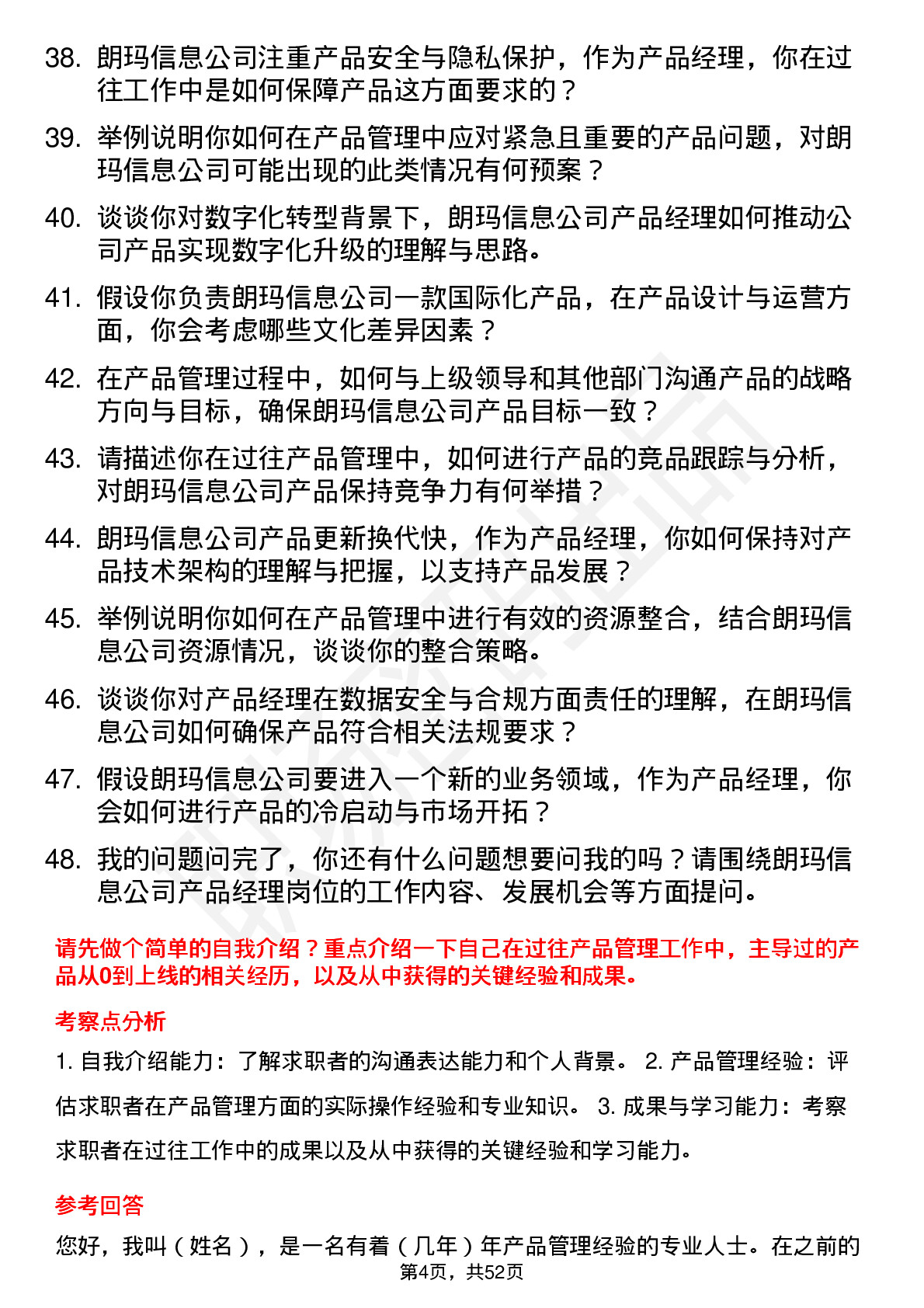 38. 朗玛信息公司注重产品安全与隐私保护，作为产品经理，你在过往工作中是如何保障产品这方面要求的？

39. 举例说明你如何在产品管理中应对紧急且重要的产品问题，对朗玛信息公司可能出现的此类情况有何预案？

40. 谈谈你对数字化转型背景下，朗玛信息公司产品经理如何推动公司产品实现数字化升级的理解与思路。

41. 假设你负责朗玛信息公司一款国际化产品，在产品设计与运营方面，你会考虑哪些文化差异因素？

42. 在产品管理过程中，如何与上级领导和其他部门沟通产品的战略方向与目标，确保朗玛信息公司产品目标一致？

43. 请描述你在过往产品管理中，如何进行产品的竞品跟踪与分析，对朗玛信息公司产品保持竞争力有何举措？

44. 朗玛信息公司产品更新换代快，作为产品经理，你如何保持对产品技术架构的理解与把握，以支持产品发展？

45. 举例说明你如何在产品管理中进行有效的资源整合，结合朗玛信息公司资源情况，谈谈你的整合策略。

46. 谈谈你对产品经理在数据安全与合规方面责任的理解，在朗玛信息公司如何确保产品符合相关法规要求？

47. 假设朗玛信息公司要进入一个新的业务领域，作为产品经理，你会如何进行产品的冷启动与市场开拓？

48. 我的问题问完了，你还有什么问题想要问我的吗？请围绕朗玛信息公司产品经理岗位的工作内容、发展机会等方面提问。

请先做个简单的自我介绍？重点介绍一下自己在过往产品管理工作中，主导过的产品从0到上线的相关经历，以及从中获得的关键经验和成果。

考察点分析

1. 自我介绍能力：了解求职者的沟通表达能力和个人背景。 2. 产品管理经验：评估求职者在产品管理方面的实际操作经验和专业知识。 3. 成果与学习能力：考察求职者在过往工作中的成果以及从中获得的关键经验和学习能力。

参考回答

您好，我叫（姓名），是一名有着（几年）年产品管理经验的专业人士。在之前的

第4页，共52页